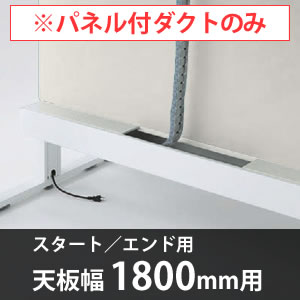 ※パネル付ダクトのみ

スタート／エンド用
天板幅 1800mm用